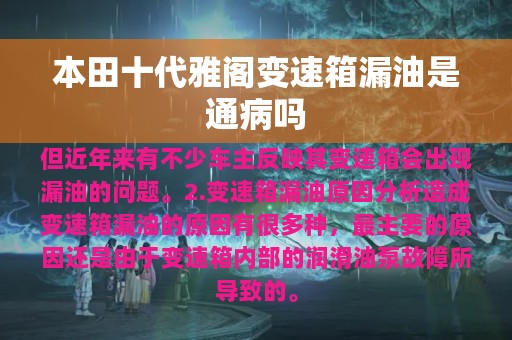 本田十代雅阁变速箱漏油是通病吗

但近年来有不少车主反映其变速箱会出现漏油的问题。2.变速箱漏油原因分析造成变速箱漏油的原因有很多种，最主要的原因还是由于变速箱内部的润滑油泵故障所导致的。